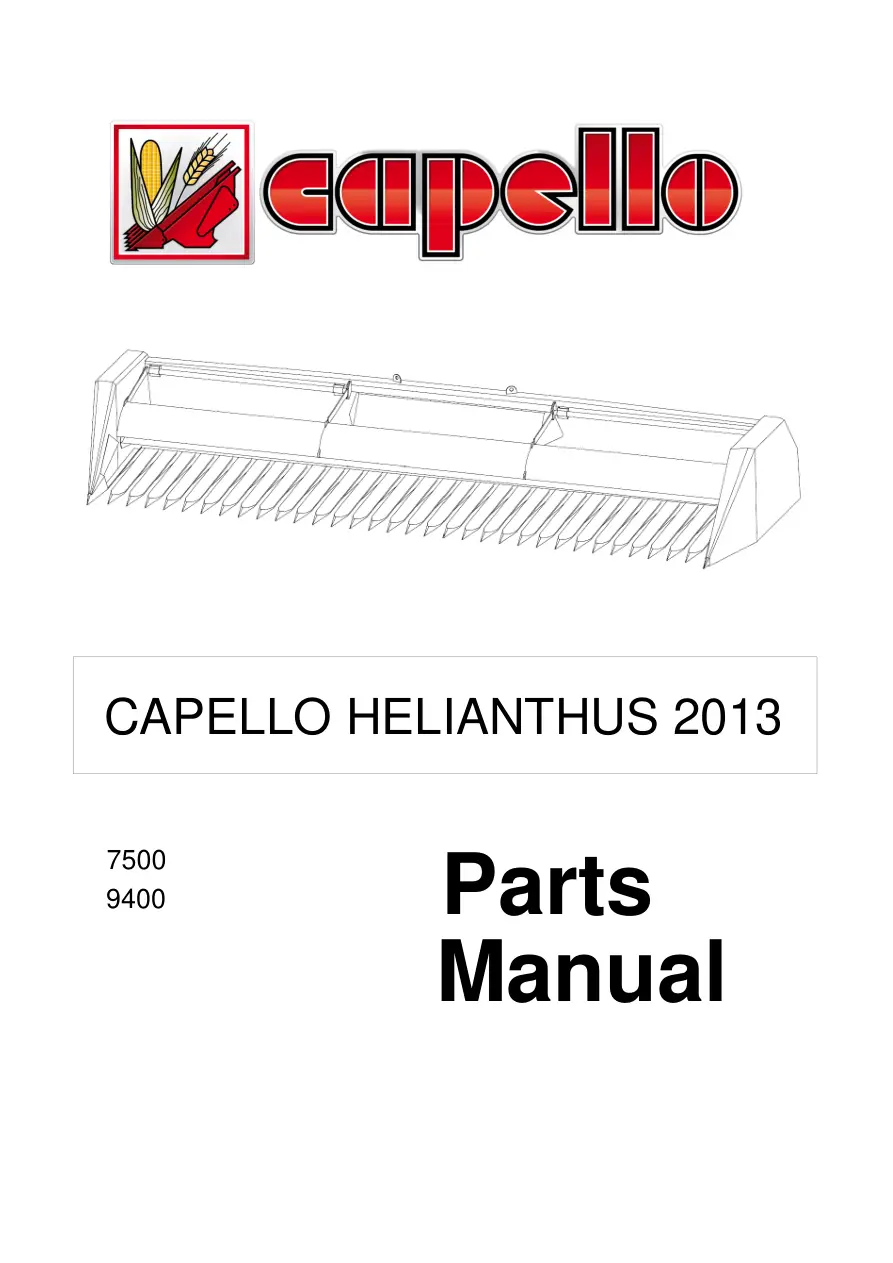 capello

CAPELLO HELIANTHUS 2013

7500
9400

Parts
Manual